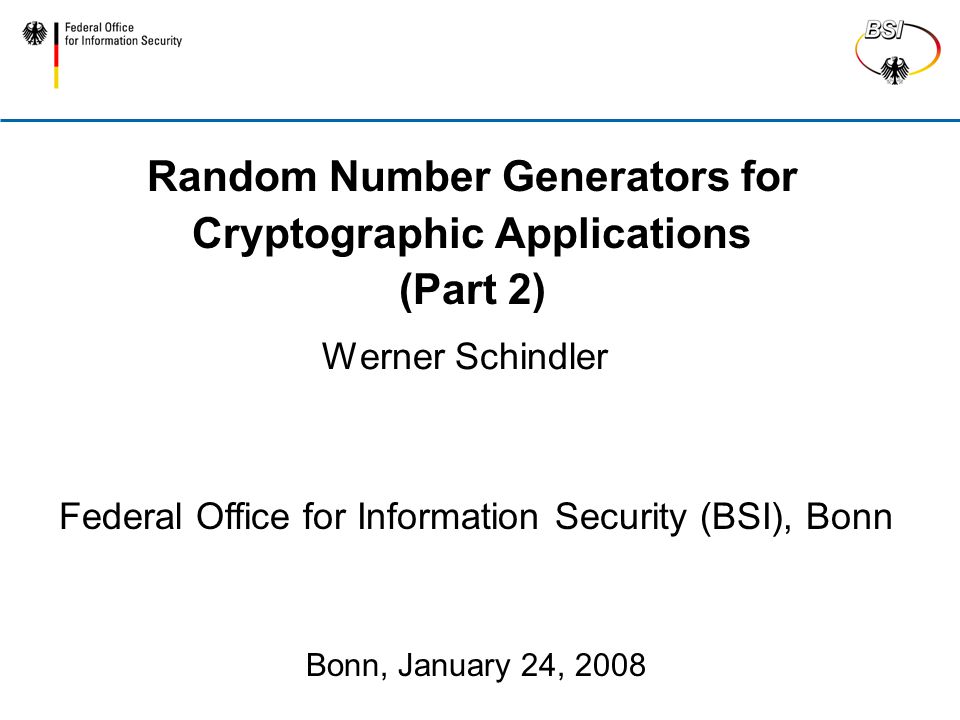 Federal Office
for Information Security

BSI

Random Number Generators for Cryptographic Applications (Part 2)

Werner Schindler

Federal Office for Information Security (BSI), Bonn

Bonn, January 24, 2008